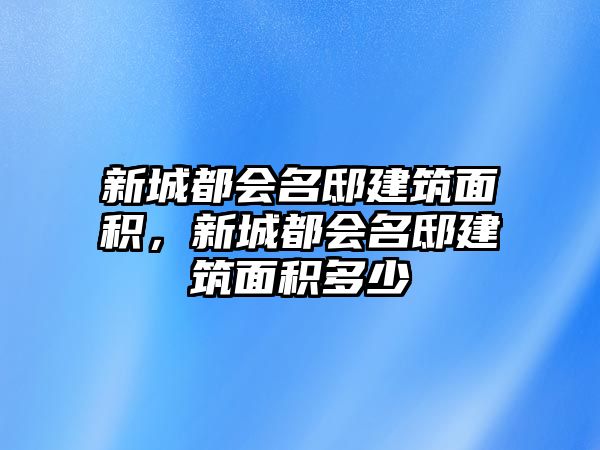 新城都会名邸建筑面积，新城都会名邸建筑面积多少